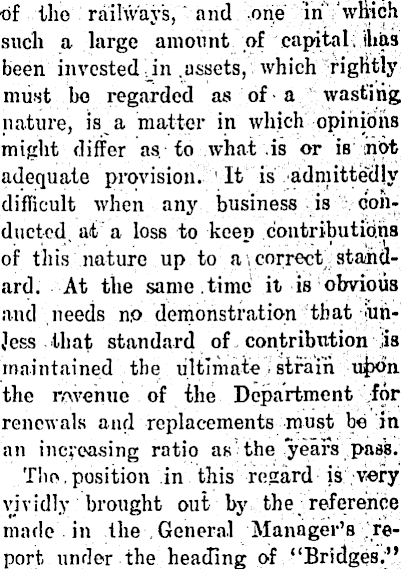 of the railways, and one in which such a large amount of capital has been invested in assets, which rightly must be regarded as of a wasting nature, is a matter in which opinions might differ as to what is or is not adequate provision. It is admittedly difficult when any business is conducted at a loss to keep contributions of this nature up to a correct standard. At the same time it is obvious and needs no demonstration that unless that standard of contribution is maintained the ultimate strain upon the revenue of the Department for renewals and replacements must be in an increasing ratio as the years pass.

The position in this regard is very vividly brought out by the reference made in the General Manager's report under the heading of "Bridges."